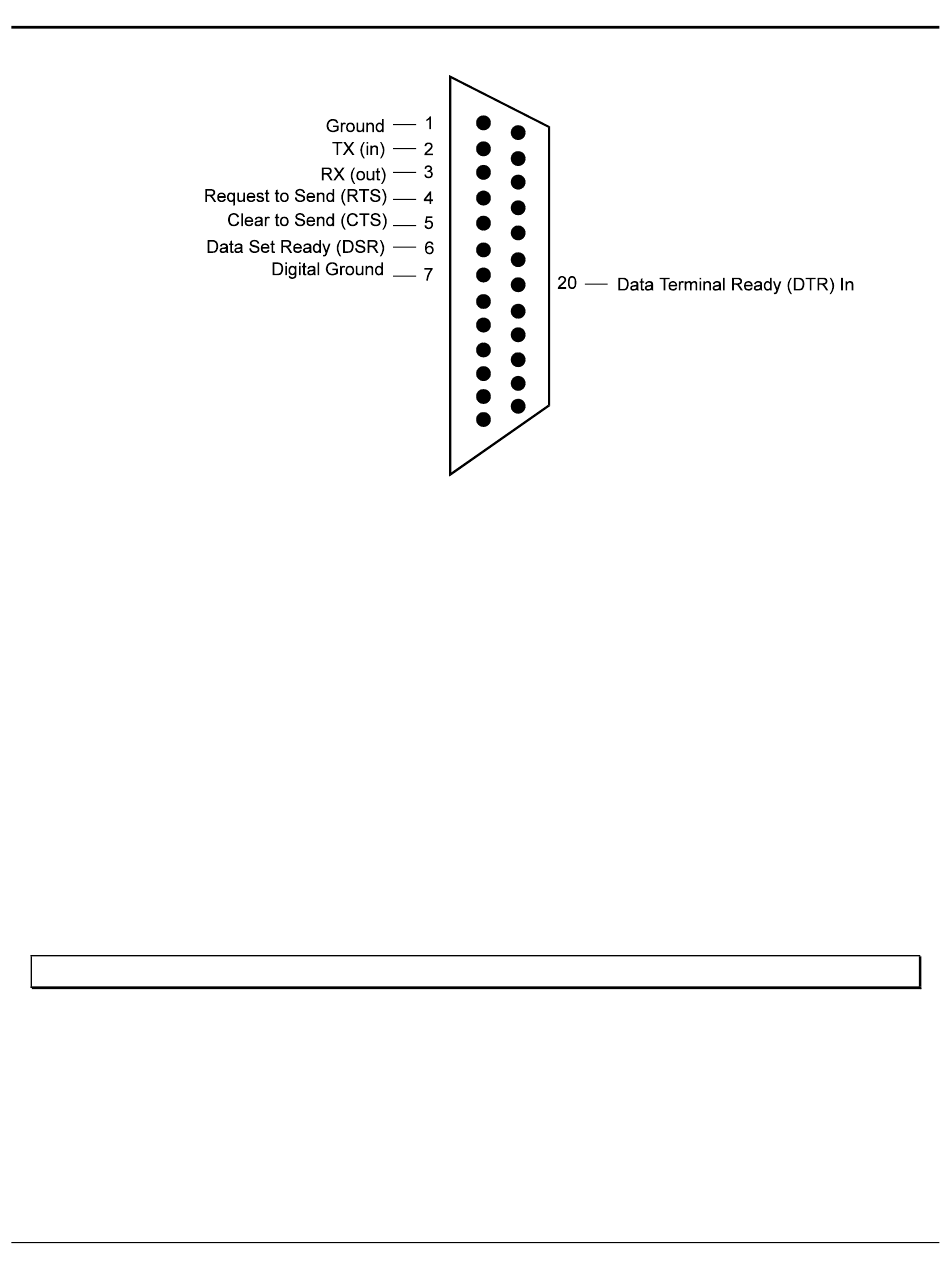 Ground — 1
TX (in) — 2
RX (out) — 3
Request to Send (RTS) — 4
Clear to Send (CTS) — 5
Data Set Ready (DSR) — 6
Digital Ground — 7

20 — Data Terminal Ready (DTR) In